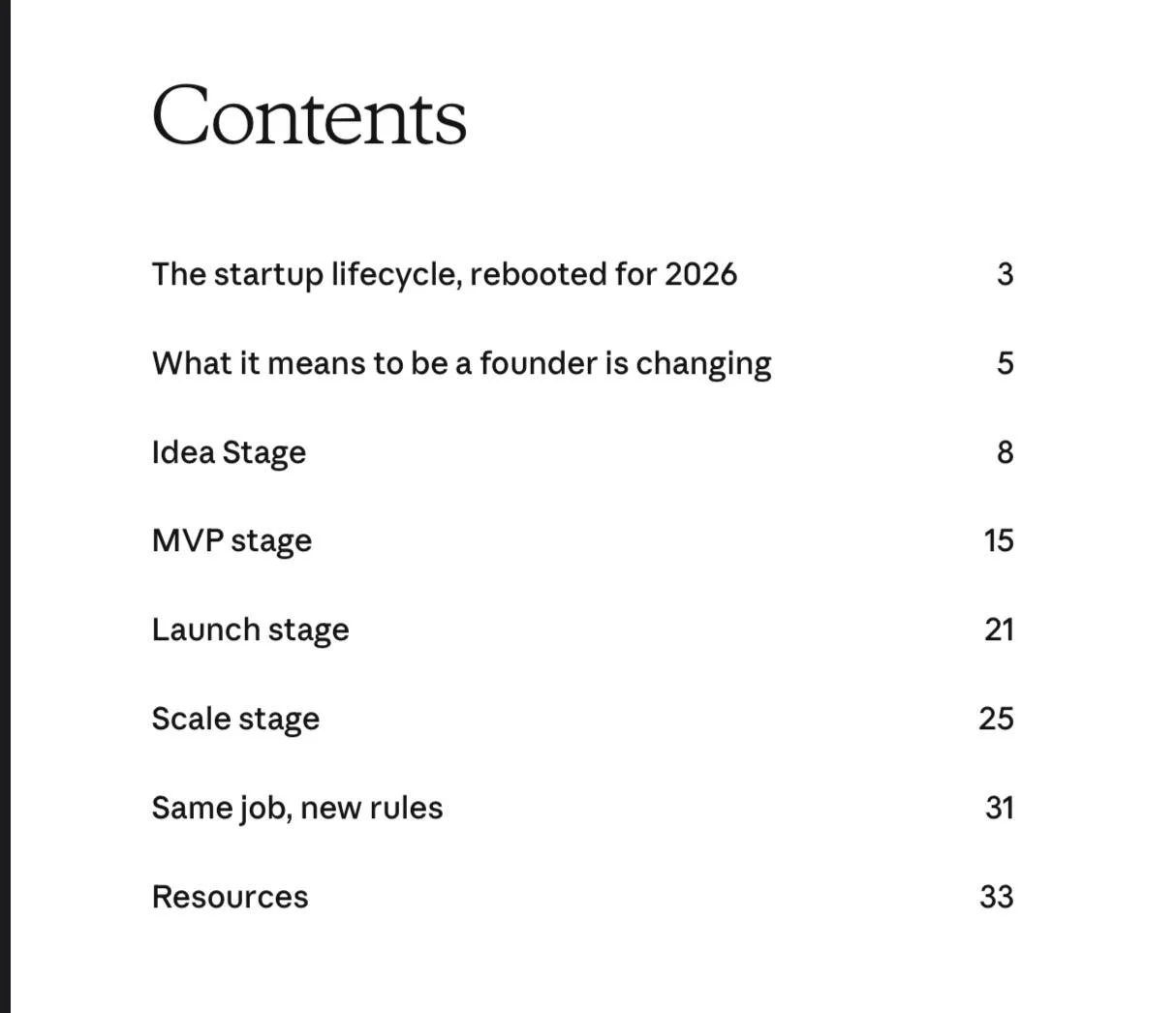 Contents

The startup lifecycle, rebooted for 2026 3

What it means to be a founder is changing 5

Idea Stage 8

MVP stage 15

Launch stage 21

Scale stage 25

Same job, new rules 31

Resources 33